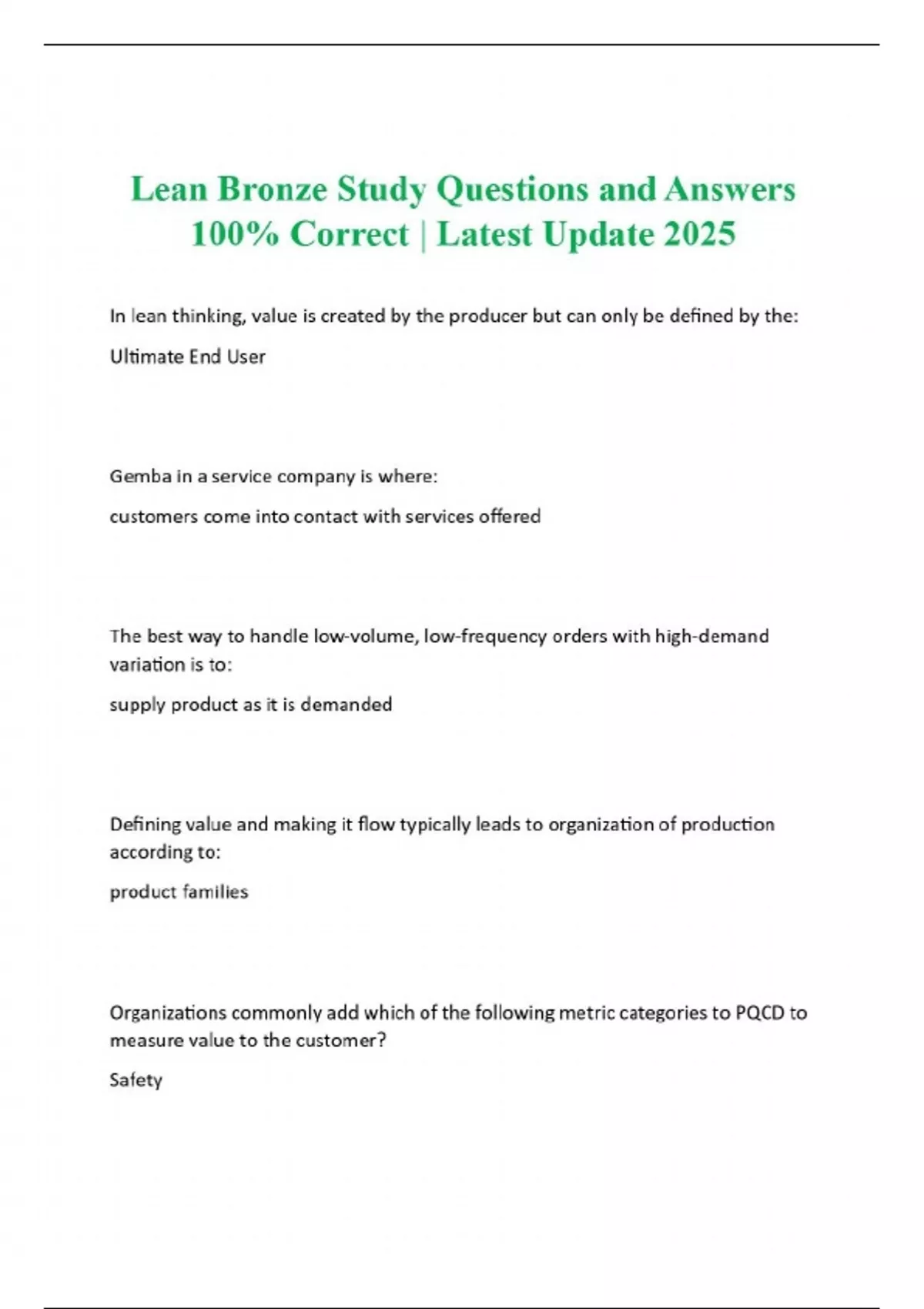 Lean Bronze Study Questions and Answers 100% Correct | Latest Update 2025

In lean thinking, value is created by the producer but can only be defined by the:

Ultimate End User

Gemba in a service company is where:

customers come into contact with services offered

The best way to handle low-volume, low-frequency orders with high-demand variation is to:

supply product as it is demanded

Defining value and making it flow typically leads to organization of production according to:

product families

Organizations commonly add which of the following metric categories to PQCD to measure value to the customer?

Safety